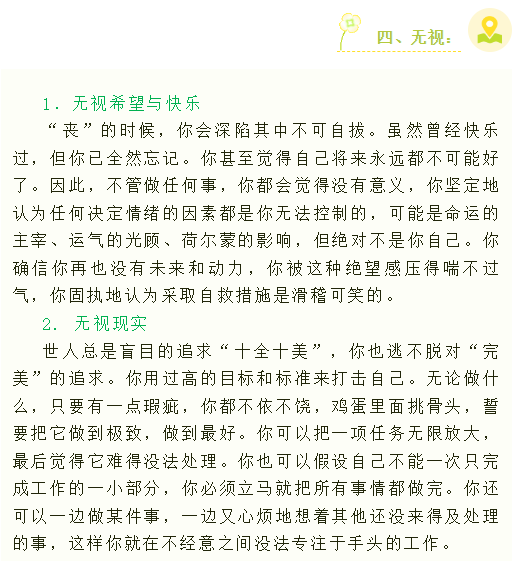 四、无视：

1. 无视希望与快乐

“丧”的时候，你会深陷其中不可自拔。虽然曾经快乐过，但你已全然忘记。你甚至觉得自己将来永远都不可能好了。因此，不管做任何事，你都会觉得没有意义，你坚定地认为任何决定情绪的因素都是你无法控制的，可能是命运的主宰、运气的光顾、荷尔蒙的影响，但绝对不是你自己。你确信你再也没有未来和动力，你被这种绝望感压得喘不过气，你固执地认为采取自救措施是滑稽可笑的。

2. 无视现实

世人总是盲目的追求“十全十美”，你也逃不脱对“完美”的追求。你用过高的目标和标准来打击自己。无论做什么，只要有一点瑕疵，你都不依不饶，鸡蛋里面挑骨头，誓要把它做到极致，做到最好。你可以把一项任务无限放大，最后觉得它难得没法处理。你也可以假设自己不能一次只完成工作的一小部分，你必须立马就把所有事情都做完。你还可以一边做某件事，一边又心烦地想着其他还没来得及处理的事，这样你就在不经意之间没法专注于手头的工作。